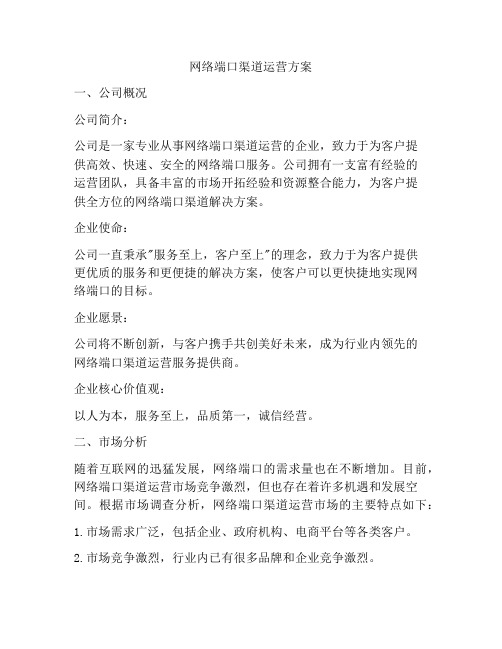 网络端口渠道运营方案

一、公司概况

公司简介：

公司是一家专业从事网络端口渠道运营的企业，致力于为客户提供高效、快速、安全的网络端口服务。公司拥有一支富有经验的运营团队，具备丰富的市场开拓经验和资源整合能力，为客户提供全方位的网络端口渠道解决方案。

企业使命：

公司一直秉承"服务至上，客户至上"的理念，致力于为客户提供更优质的服务和更便捷的解决方案，使客户可以更快捷地实现网络端口的目标。

企业愿景：

公司将不断创新，与客户携手共创美好未来，成为行业内领先的网络端口渠道运营服务提供商。

企业核心价值观：

以人为本，服务至上，品质第一，诚信经营。

二、市场分析

随着互联网的迅猛发展，网络端口的需求量也在不断增加。目前，网络端口渠道运营市场竞争激烈，但也存在着许多机遇和发展空间。根据市场调查分析，网络端口渠道运营市场的主要特点如下：

1. 市场需求广泛，包括企业、政府机构、电商平台等各类客户。

2. 市场竞争激烈，行业内已有很多品牌和企业竞争激烈。